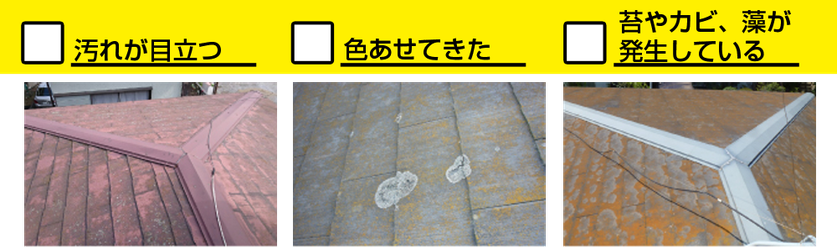 汚れが目立つ

色あせてきた

苔やカビ、藻が発生している